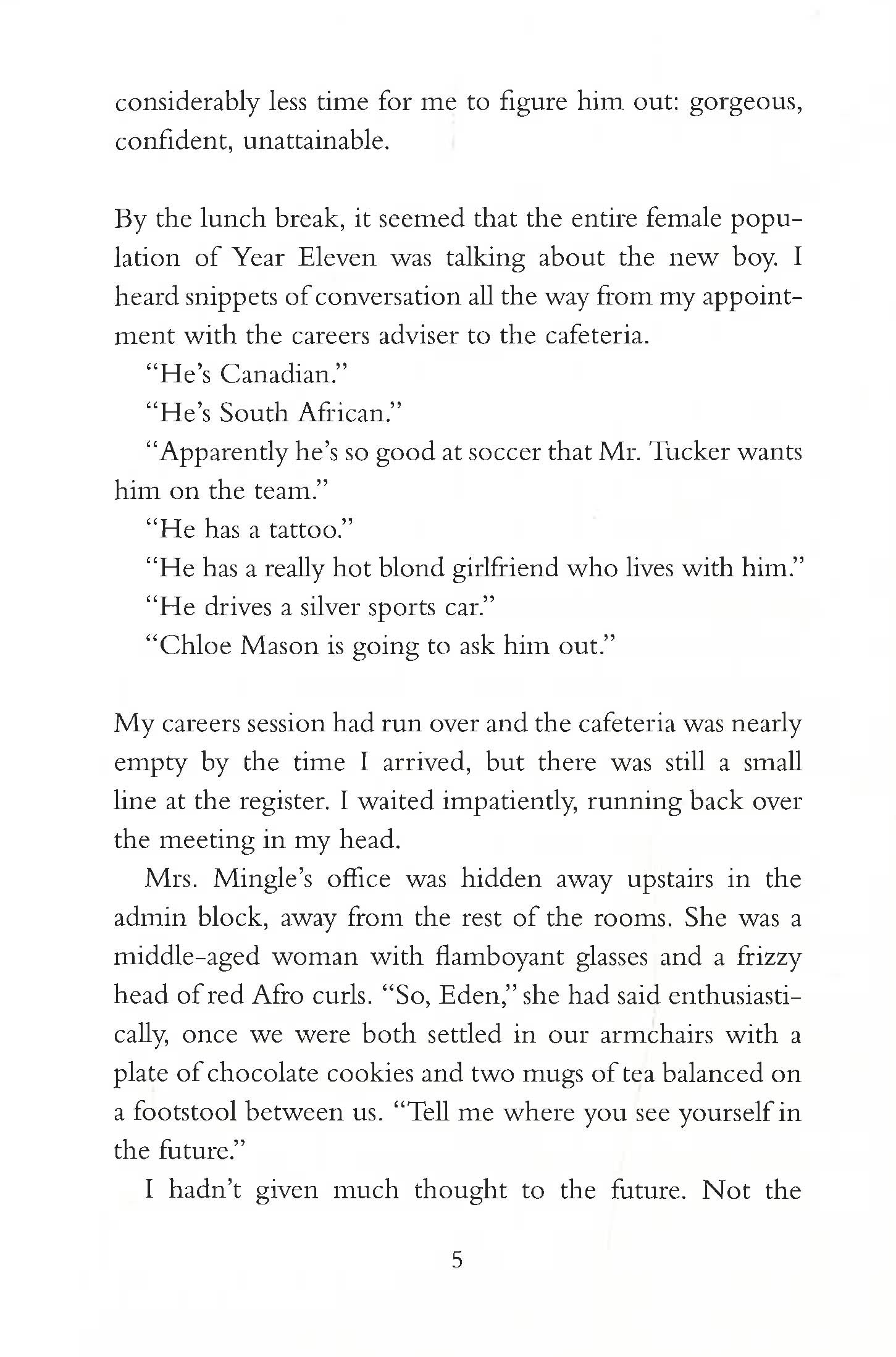 considerably less time for me to figure him out: gorgeous, confident, unattainable.

By the lunch break, it seemed that the entire female population of Year Eleven was talking about the new boy. I heard snippets of conversation all the way from my appointment with the careers adviser to the cafeteria.

"He's Canadian."

"He's South African."

"Apparently he's so good at soccer that Mr. Tucker wants him on the team."

"He has a tattoo."

"He has a really hot blond girlfriend who lives with him."

"He drives a silver sports car."

"Chloe Mason is going to ask him out."

My careers session had run over and the cafeteria was nearly empty by the time I arrived, but there was still a small line at the register. I waited impatiently, running back over the meeting in my head.

Mrs. Mingle's office was hidden away upstairs in the admin block, away from the rest of the rooms. She was a middle-aged woman with flamboyant glasses and a frizzy head of red Afro curls. "So, Eden," she had said enthusiastically, once we were both settled in our armchairs with a plate of chocolate cookies and two mugs of tea balanced on a footstool between us. "Tell me where you see yourself in the future."

I hadn't given much thought to the future. Not the

5